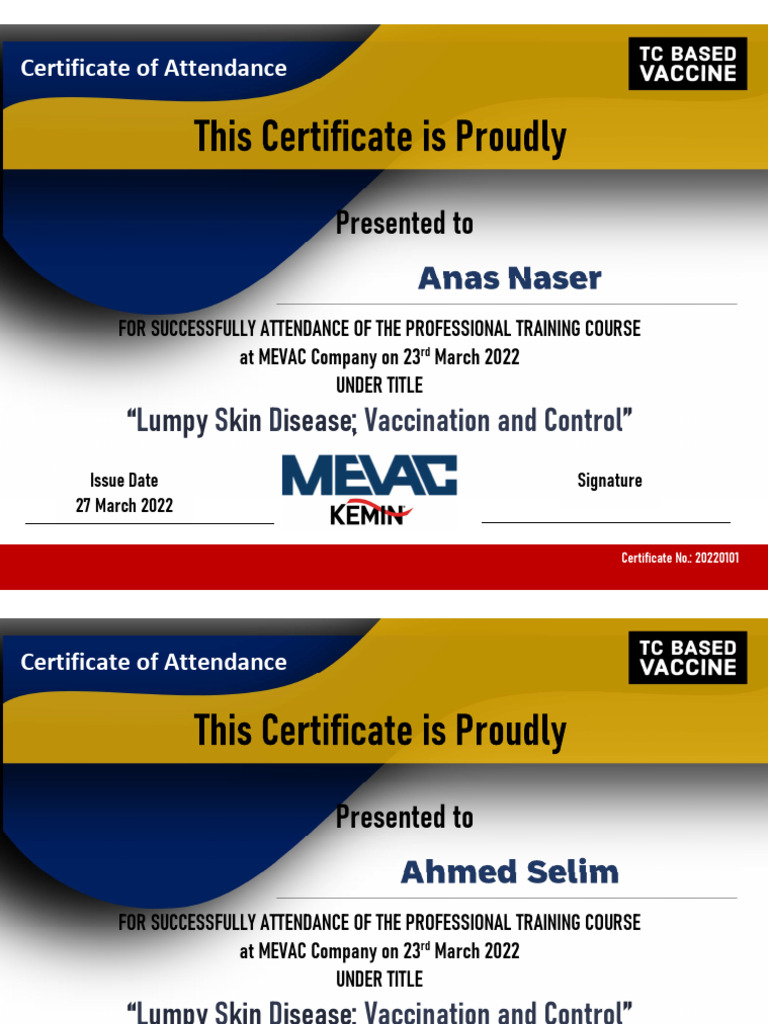 Certificate of Attendance

TC BASED VACCINE

This Certificate is Proudly

Presented to

Anas Naser

FOR SUCCESSFULLY ATTENDANCE OF THE PROFESSIONAL TRAINING COURSE at MEVAC Company on 23$^{rd}$ March 2022
UNDER TITLE

“Lumpy Skin Disease; Vaccination and Control”

Issue Date
27 March 2022

MEVAC
KEMIN

Signature

Certificate No.: 20220101

Certificate of Attendance

TC BASED VACCINE

This Certificate is Proudly

Presented to

Ahmed Selim

FOR SUCCESSFULLY ATTENDANCE OF THE PROFESSIONAL TRAINING COURSE at MEVAC Company on 23$^{rd}$ March 2022
UNDER TITLE

“Lumpy Skin Disease; Vaccination and Control”